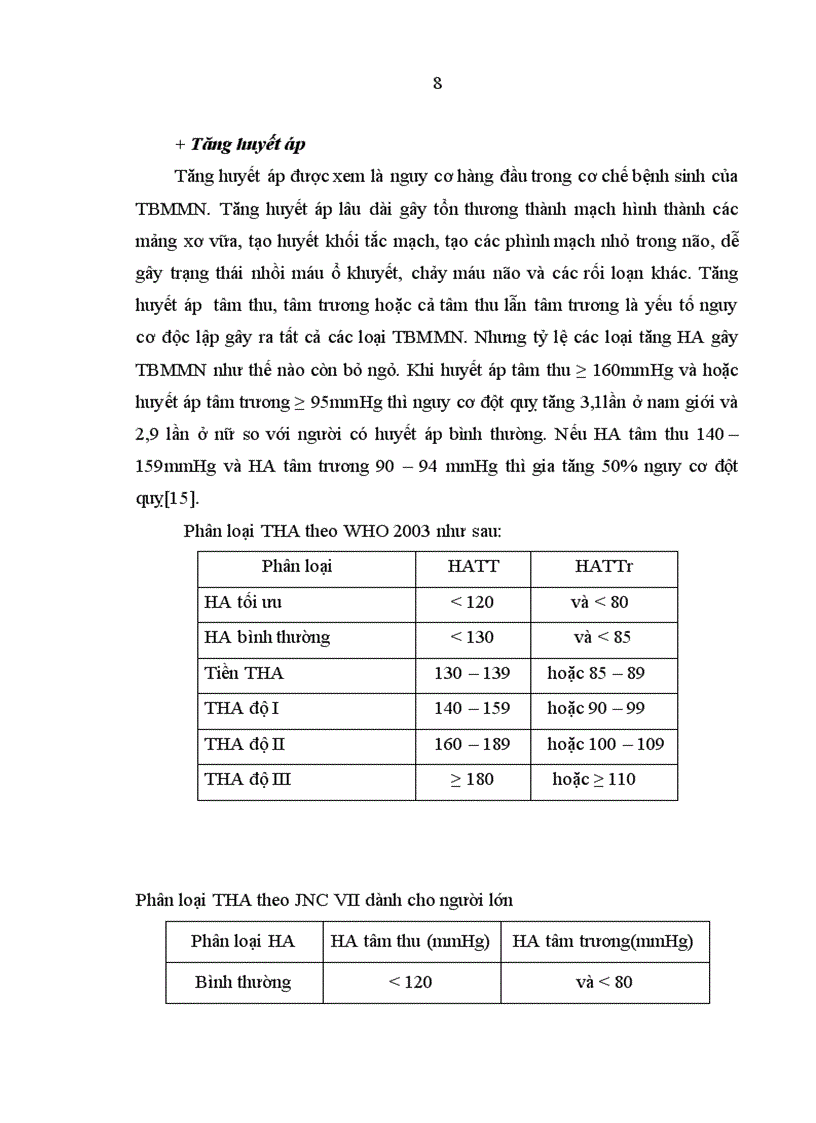 8

+ Tăng huyết áp

Tăng huyết áp được xem là nguy cơ hàng đầu trong cơ chế bệnh sinh của TBMMN. Tăng huyết áp lâu dài gây tổn thương thành mạch hình thành các mảng xơ vữa, tạo huyết khối tắc mạch, tạo các phình mạch nhỏ trong não, dễ gây trạng thái nhồi máu ổ khuyết, chảy máu não và các rối loạn khác. Tăng huyết áp tâm thu, tâm trương hoặc cả tâm thu lẫn tâm trương là yếu tố nguy cơ độc lập gây ra tất cả các loại TBMMN. Nhưng tỷ lệ các loại tăng HA gây TBMMN như thế nào còn bỏ ngỏ. Khi huyết áp tâm thu ≥ 160mmHg và hoặc huyết áp tâm trương ≥ 95mmHg thì nguy cơ đột quỵ tăng 3,1lần ở nam giới và 2,9 lần ở nữ so với người có huyết áp bình thường. Nếu HA tâm thu 140 – 159mmHg và HA tâm trương 90 – 94 mmHg thì gia tăng 50% nguy cơ đột quỵ[15].

Phân loại THA theo WHO 2003 như sau:

| Phân loại | HATT | HATTr |
|---|---|---|
| HA tối ưu | < 120 | và < 80 |
| HA bình thường | < 130 | và < 85 |
| Tiền THA | 130 – 139 | hoặc 85 – 89 |
| THA độ I | 140 – 159 | hoặc 90 – 99 |
| THA độ II | 160 – 189 | hoặc 100 – 109 |
| THA độ III | ≥ 180 | hoặc ≥ 110 |

Phân loại THA theo JNC VII dành cho người lớn

| Phân loại HA | HA tâm thu (mmHg) | HA tâm trương(mmHg) |
|---|---|---|
| Bình thường | < 120 | và < 80 |